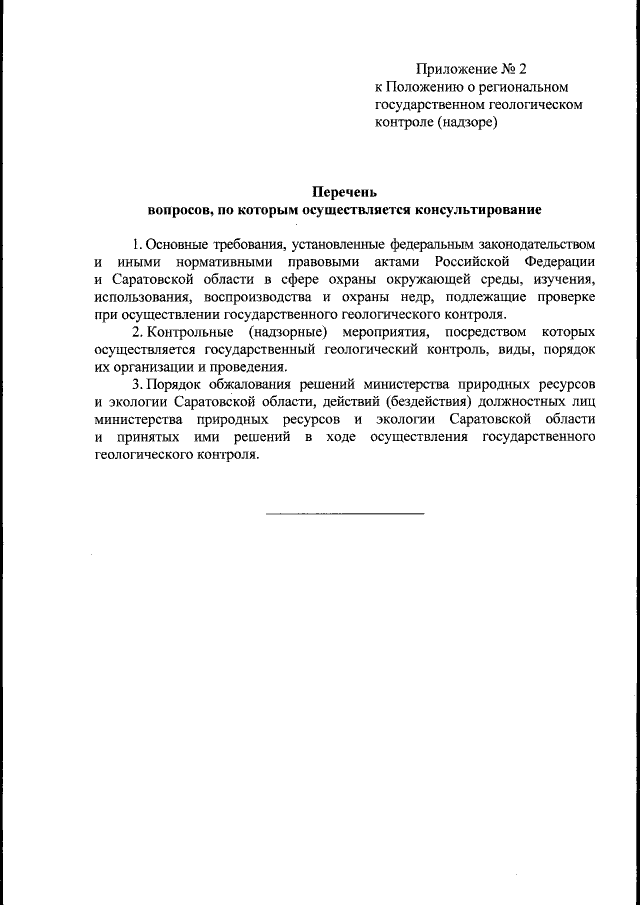 Приложение № 2
к Положению о региональном государственном геологическом контроле (надзоре)

Перечень
вопросов, по которым осуществляется консультирование

1. Основные требования, установленные федеральным законодательством и иными нормативными правовыми актами Российской Федерации и Саратовской области в сфере охраны окружающей среды, изучения, использования, воспроизводства и охраны недр, подлежащие проверке при осуществлении государственного геологического контроля.

2. Контрольные (надзорные) мероприятия, посредством которых осуществляется государственный геологический контроль, виды, порядок их организации и проведения.

3. Порядок обжалования решений министерства природных ресурсов и экологии Саратовской области, действий (бездействия) должностных лиц министерства природных ресурсов и экологии Саратовской области и принятых ими решений в ходе осуществления государственного геологического контроля.